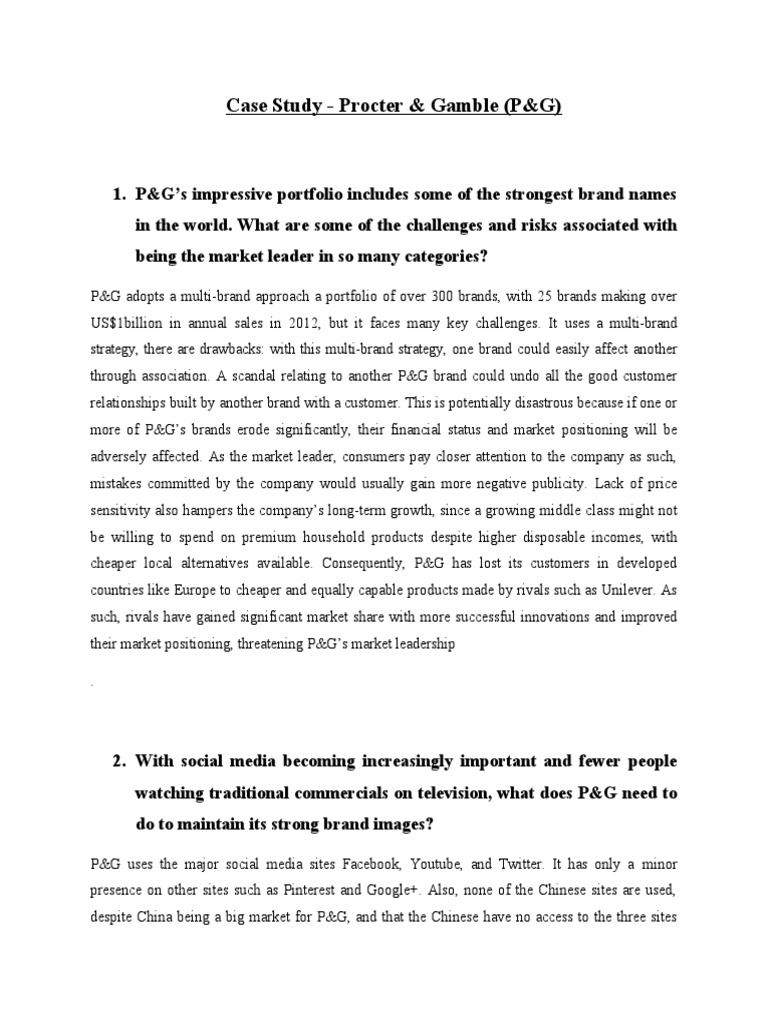 Case Study - Procter & Gamble (P&G)

1. P&G's impressive portfolio includes some of the strongest brand names in the world. What are some of the challenges and risks associated with being the market leader in so many categories?

P&G adopts a multi-brand approach a portfolio of over 300 brands, with 25 brands making over US$1billion in annual sales in 2012, but it faces many key challenges. It uses a multi-brand strategy, there are drawbacks: with this multi-brand strategy, one brand could easily affect another through association. A scandal relating to another P&G brand could undo all the good customer relationships built by another brand with a customer. This is potentially disastrous because if one or more of P&G's brands erode significantly, their financial status and market positioning will be adversely affected. As the market leader, consumers pay closer attention to the company as such, mistakes committed by the company would usually gain more negative publicity. Lack of price sensitivity also hampers the company's long-term growth, since a growing middle class might not be willing to spend on premium household products despite higher disposable incomes, with cheaper local alternatives available. Consequently, P&G has lost its customers in developed countries like Europe to cheaper and equally capable products made by rivals such as Unilever. As such, rivals have gained significant market share with more successful innovations and improved their market positioning, threatening P&G's market leadership

.

2. With social media becoming increasingly important and fewer people watching traditional commercials on television, what does P&G need to do to maintain its strong brand images?

P&G uses the major social media sites Facebook, Youtube, and Twitter. It has only a minor presence on other sites such as Pinterest and Google+. Also, none of the Chinese sites are used, despite China being a big market for P&G, and that the Chinese have no access to the three sites